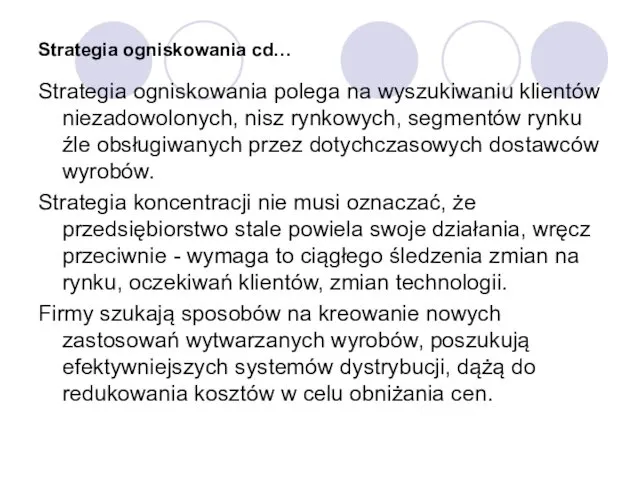 Strategia ogniskowania cd…

Strategia ogniskowania polega na wyszukiwaniu klientów niezadowolonych, nisz rynkowych, segmentów rynku źle obsługiwanych przez dotychczasowych dostawców wyrobów.

Strategia koncentracji nie musi oznaczać, że przedsiębiorstwo stale powiela swoje działania, wręcz przeciwnie - wymaga to ciągłego śledzenia zmian na rynku, oczekiwań klientów, zmian technologii.

Firmy szukają sposobów na kreowanie nowych zastosowań wytwarzanych wyrobów, poszukują efektywniejszych systemów dystrybucji, dążą do redukowania kosztów w celu obniżania cen.